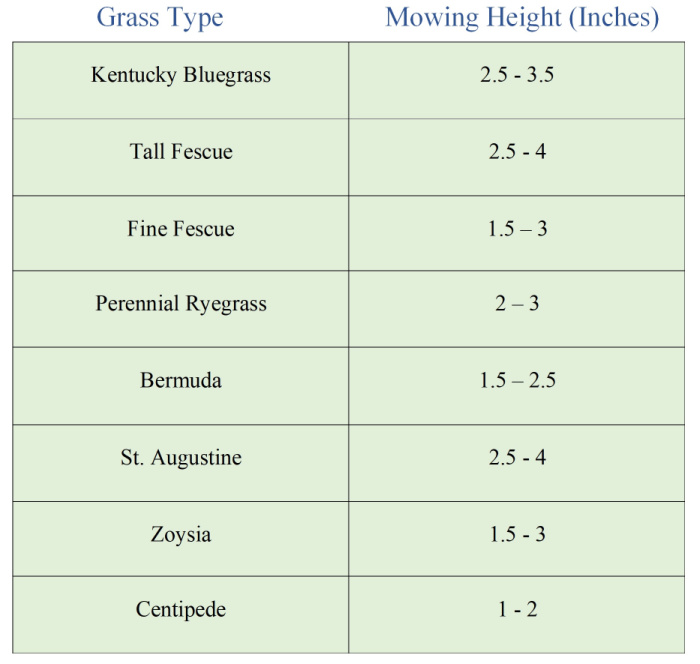 | Grass Type | Mowing Height (Inches) |
|---|---|
| Kentucky Bluegrass | 2.5 - 3.5 |
| Tall Fescue | 2.5 - 4 |
| Fine Fescue | 1.5 – 3 |
| Perennial Ryegrass | 2 – 3 |
| Bermuda | 1.5 – 2.5 |
| St. Augustine | 2.5 - 4 |
| Zoysia | 1.5 - 3 |
| Centipede | 1 - 2 |